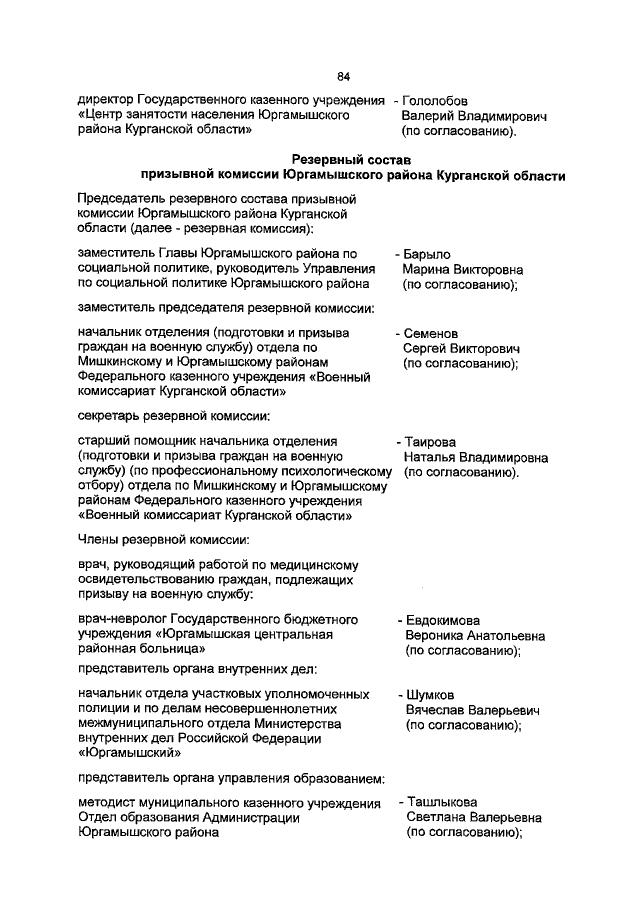 84

директор Государственного казенного учреждения «Центр занятости населения Юргамышского района Курганской области» - Гололобов Валерий Владимирович (по согласованию).

Резервный состав
призывной комиссии Юргамышского района Курганской области

Председатель резервного состава призывной комиссии Юргамышского района Курганской области (далее - резервная комиссия):

заместитель Главы Юргамышского района по социальной политике, руководитель Управления по социальной политике Юргамышского района - Барыло Марина Викторовна (по согласованию);

заместитель председателя резервной комиссии:

начальник отделения (подготовки и призыва граждан на военную службу) отдела по Мишкинскому и Юргамышскому районам Федерального казенного учреждения «Военный комиссариат Курганской области» - Семенов Сергей Викторович (по согласованию);

секретарь резервной комиссии:

старший помощник начальника отделения (подготовки и призыва граждан на военную службу) (по профессиональному психологическому отбору) отдела по Мишкинскому и Юргамышскому районам Федерального казенного учреждения «Военный комиссариат Курганской области» - Таирова Наталья Владимировна (по согласованию).

Члены резервной комиссии:

врач, руководящий работой по медицинскому освидетельствованию граждан, подлежащих призыву на военную службу:

врач-невролог Государственного бюджетного учреждения «Юргамышская центральная районная больница» - Евдокимова Вероника Анатольевна (по согласованию);

представитель органа внутренних дел:

начальник отдела участковых уполномоченных полиции и по делам несовершеннолетних межмуниципального отдела Министерства внутренних дел Российской Федерации «Юргамышский» - Шумков Вячеслав Валерьевич (по согласованию);

представитель органа управления образованием:

методист муниципального казенного учреждения Отдел образования Администрации Юргамышского района - Ташлыкова Светлана Валерьевна (по согласованию);